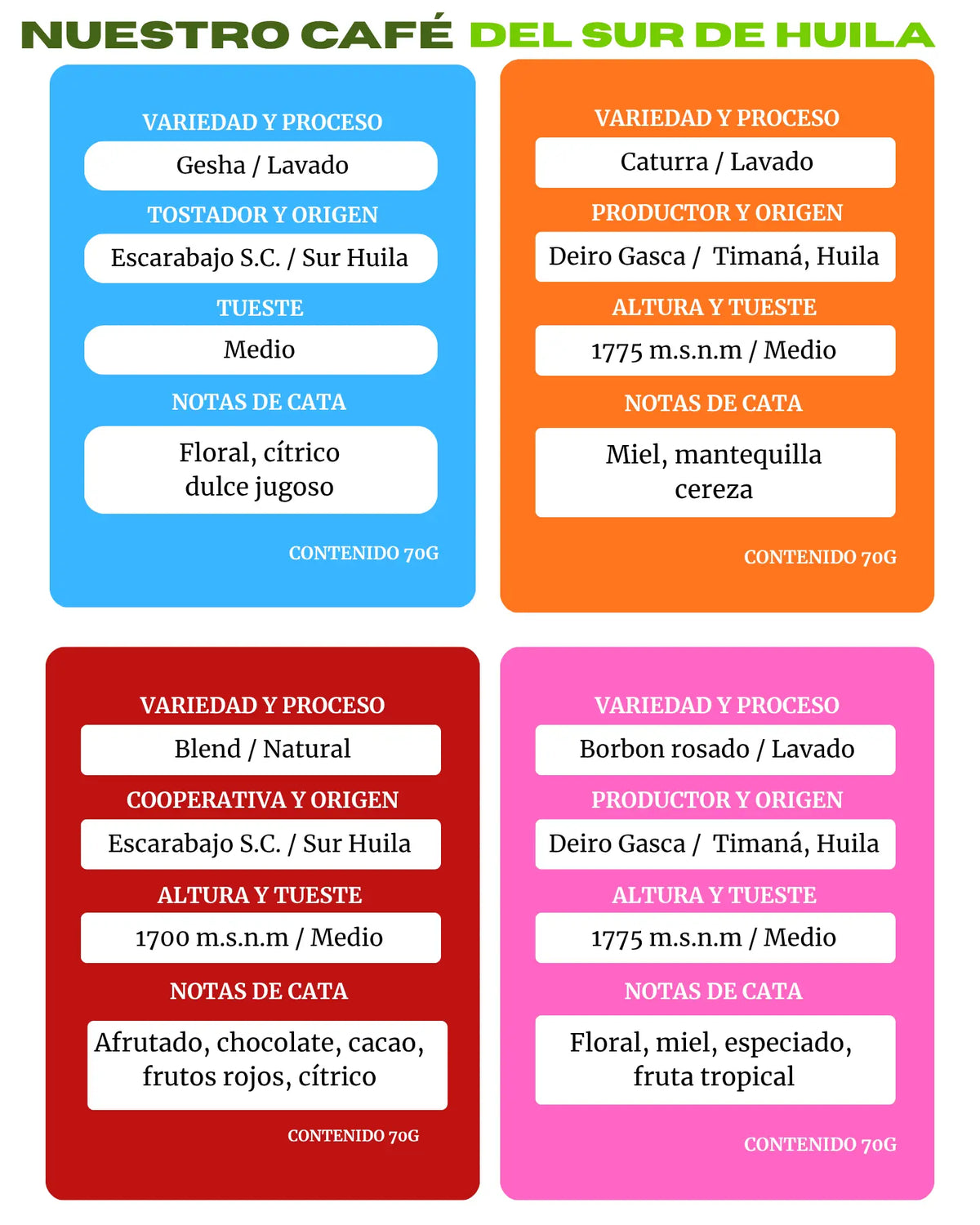 NUESTRO CAFÉ DEL SUR DE HUILA

VARIEDAD Y PROCESO
Gesha / Lavado
TOSTADOR Y ORIGEN
Escarabajo S.C. / Sur Huila
TUESTE
Medio
NOTAS DE CATA
Floral, cítrico
dulce jugoso

CONTENIDO 70G

VARIEDAD Y PROCESO
Caturra / Lavado
PRODUCTOR Y ORIGEN
Deiro Gasca / Timaná, Huila
ALTURA Y TUESTE
1775 m.s.n.m / Medio
NOTAS DE CATA
Miel, mantequilla
cereza

CONTENIDO 70G

VARIEDAD Y PROCESO
Blend / Natural
COOPERATIVA Y ORIGEN
Escarabajo S.C. / Sur Huila
ALTURA Y TUESTE
1700 m.s.n.m / Medio
NOTAS DE CATA
Afrutado, chocolate, cacao,
frutos rojos, cítrico

CONTENIDO 70G

VARIEDAD Y PROCESO
Borbon rosado / Lavado
PRODUCTOR Y ORIGEN
Deiro Gasca / Timaná, Huila
ALTURA Y TUESTE
1775 m.s.n.m / Medio
NOTAS DE CATA
Floral, miel, especiado,
fruta tropical

CONTENIDO 70G